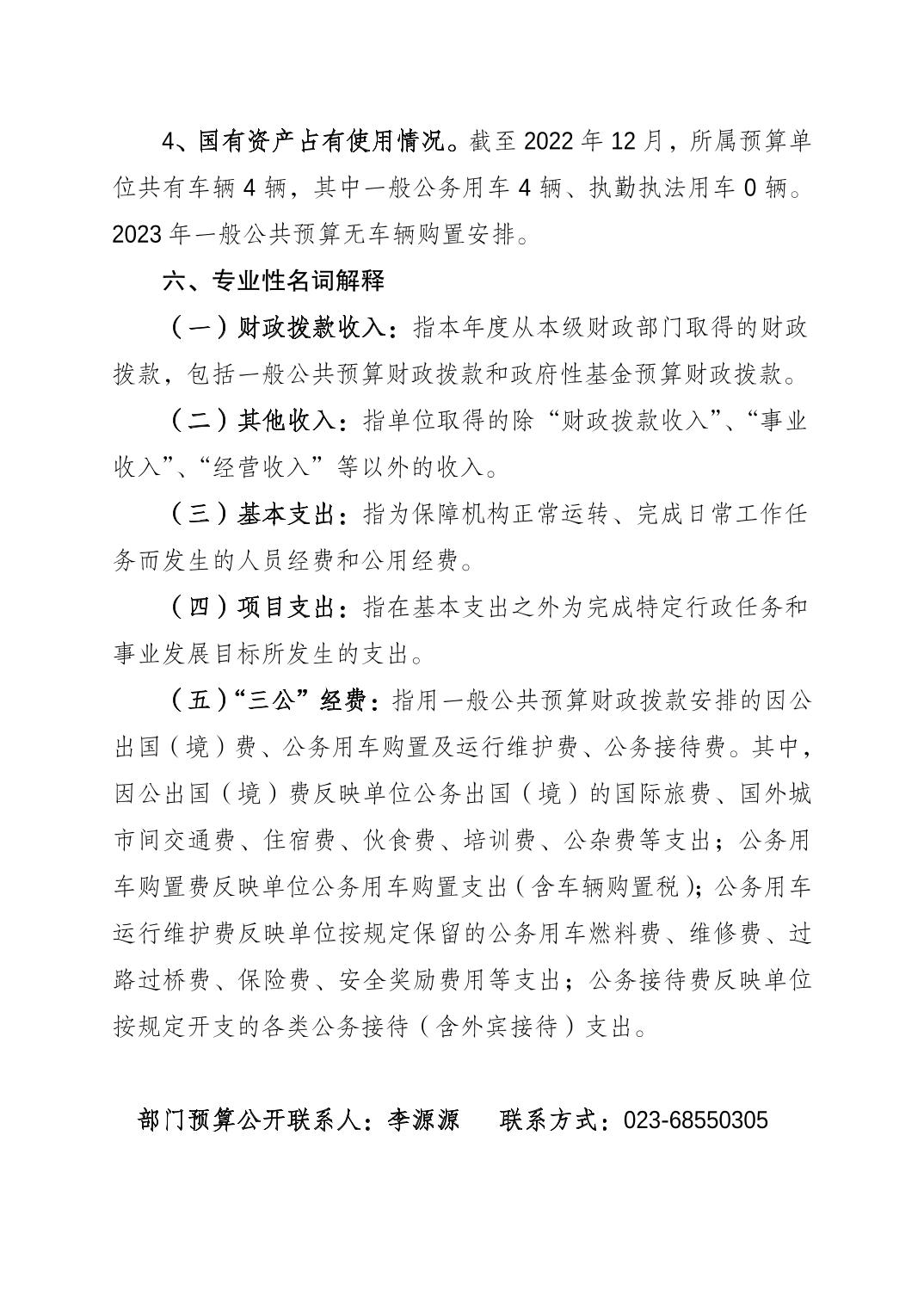 4、国有资产占有使用情况。截至 2022 年 12 月，所属预算单位共有车辆 4 辆，其中一般公务用车 4 辆、执勤执法用车 0 辆。2023 年一般公共预算无车辆购置安排。

六、专业性名词解释

（一）财政拨款收入：指本年度从本级财政部门取得的财政拨款，包括一般公共预算财政拨款和政府性基金预算财政拨款。

（二）其他收入：指单位取得的除“财政拨款收入”、“事业收入”、“经营收入”等以外的收入。

（三）基本支出：指为保障机构正常运转、完成日常工作任务而发生的人员经费和公用经费。

（四）项目支出：指在基本支出之外为完成特定行政任务和事业发展目标所发生的支出。

（五）“三公”经费：指用一般公共预算财政拨款安排的因公出国（境）费、公务用车购置及运行维护费、公务接待费。其中，因公出国（境）费反映单位公务出国（境）的国际旅费、国外城市间交通费、住宿费、伙食费、培训费、公杂费等支出；公务用车购置费反映单位公务用车购置支出（含车辆购置税）；公务用车运行维护费反映单位按规定保留的公务用车燃料费、维修费、过路过桥费、保险费、安全奖励费用等支出；公务接待费反映单位按规定开支的各类公务接待（含外宾接待）支出。

部门预算公开联系人：李源源　　联系方式：023-68550305